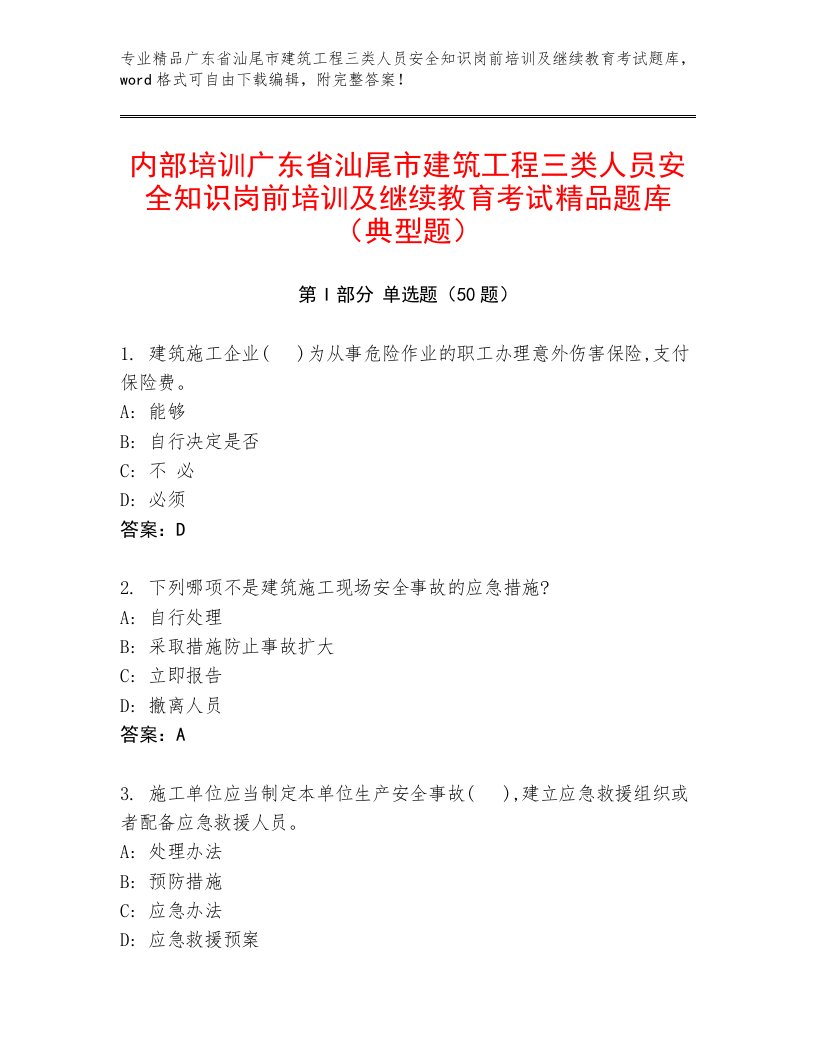 专业精品广东省汕尾市建筑工程三类人员安全知识岗前培训及继续教育考试题库，word 格式可自由下载编辑，附完整答案！

内部培训广东省汕尾市建筑工程三类人员安全知识岗前培训及继续教育考试精品题库（典型题）

第 I 部分 单选题（50 题）

1. 建筑施工企业(　)为从事危险作业的职工办理意外伤害保险,支付保险费。
A: 能够
B: 自行决定是否
C: 不 必
D: 必须
答案：D

2. 下列哪项不是建筑施工现场安全事故的应急措施?
A: 自行处理
B: 采取措施防止事故扩大
C: 立即报告
D: 撤离人员
答案：A

3. 施工单位应当制定本单位生产安全事故(　),建立应急救援组织或者配备应急救援人员。
A: 处理办法
B: 预防措施
C: 应急办法
D: 应急救援预案